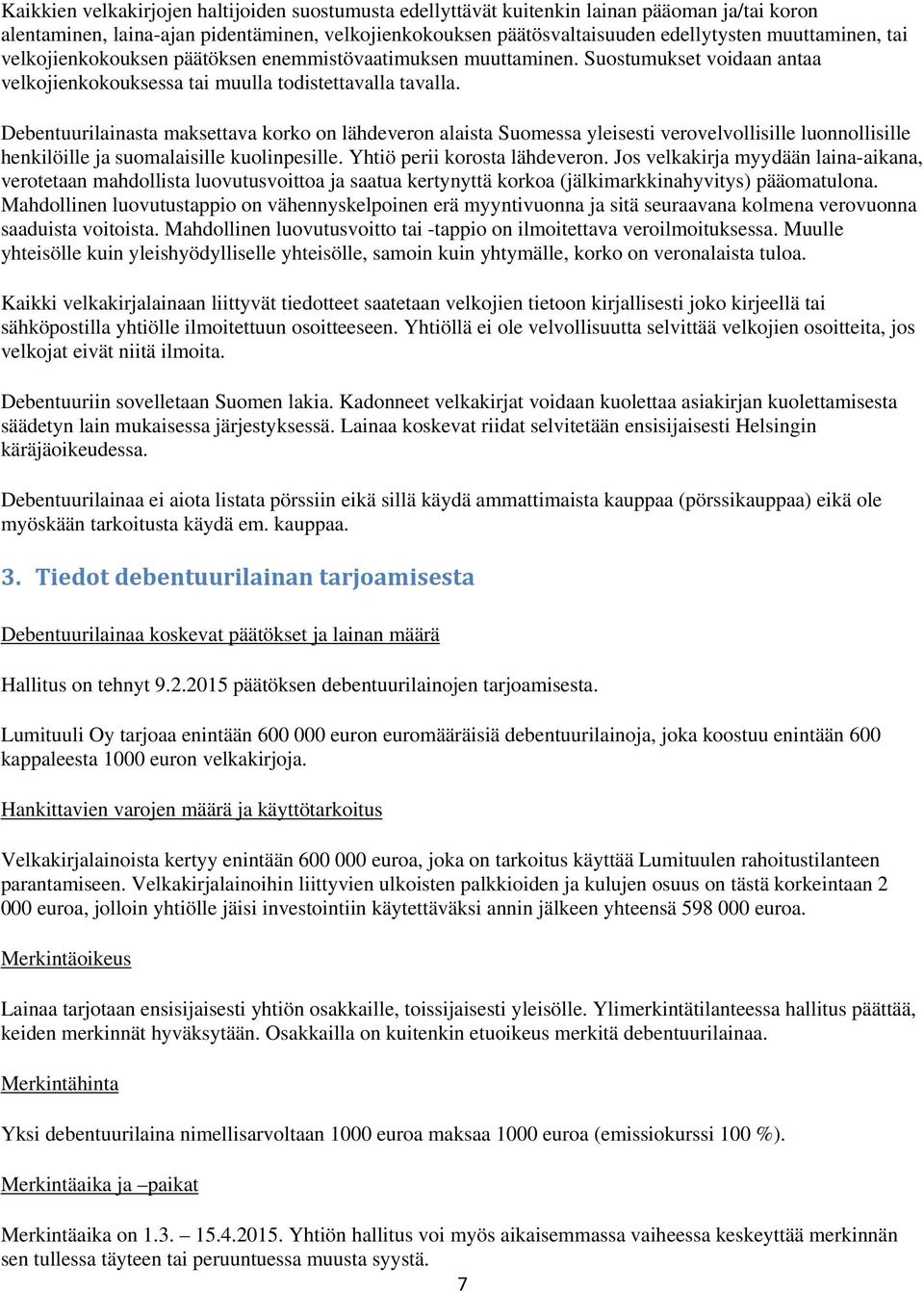 Kaikkien velkakirjojen haltijoiden suostumusta edellyttävät kuitenkin lainan pääoman ja/tai koron alentaminen, laina-ajan pidentäminen, velkojienkokouksen päätösvaltaisuuden edellytysten muuttaminen, tai velkojienkokouksen päätöksen enemmistövaatimuksen muuttaminen. Suostumukset voidaan antaa velkojienkokouksessa tai muulla todistettavalla tavalla.

Debentuurilainasta maksettava korko on lähdeveron alaista Suomessa yleisesti verovelvollisille luonnollisille henkilöille ja suomalaisille kuolinpesille. Yhtiö perii korosta lähdeveron. Jos velkakirja myydään laina-aikana, verotetaan mahdollista luovutusvoittoa ja saatua kertynyttä korkoa (jälkimarkkinahyvitys) pääomatulona. Mahdollinen luovutustappio on vähennyskelpoinen erä myyntivuonna ja sitä seuraavana kolmena verovuonna saaduista voitoista. Mahdollinen luovutusvoitto tai -tappio on ilmoitettava veroilmoituksessa. Muulle yhteisölle kuin yleishyödylliselle yhteisölle, samoin kuin yhtymälle, korko on veronalaista tuloa.

Kaikki velkakirjalainaan liittyvät tiedotteet saatetaan velkojien tietoon kirjallisesti joko kirjeellä tai sähköpostilla yhtiölle ilmoitettuun osoitteeseen. Yhtiöllä ei ole velvollisuutta selvittää velkojien osoitteita, jos velkojat eivät niitä ilmoita.

Debentuuriin sovelletaan Suomen lakia. Kadonneet velkakirjat voidaan kuolettaa asiakirjan kuolettamisesta säädetyn lain mukaisessa järjestyksessä. Lainaa koskevat riidat selvitetään ensisijaisesti Helsingin käräjäoikeudessa.

Debentuurilainaa ei aiota listata pörssiin eikä sillä käydä ammattimaista kauppaa (pörssikauppaa) eikä ole myöskään tarkoitusta käydä em. kauppaa.

3. Tiedot debentuurilainan tarjoamisesta

Debentuurilainaa koskevat päätökset ja lainan määrä

Hallitus on tehnyt 9.2.2015 päätöksen debentuurilainojen tarjoamisesta.

Lumituuli Oy tarjoaa enintään 600 000 euron euromääräisiä debentuurilainoja, joka koostuu enintään 600 kappaleesta 1000 euron velkakirjoja.

Hankittavien varojen määrä ja käyttötarkoitus

Velkakirjalainoista kertyy enintään 600 000 euroa, joka on tarkoitus käyttää Lumituulen rahoitustilanteen parantamiseen. Velkakirjalainoihin liittyvien ulkoisten palkkioiden ja kulujen osuus on tästä korkeintaan 2 000 euroa, jolloin yhtiölle jäisi investointiin käytettäväksi annin jälkeen yhteensä 598 000 euroa.

Merkintäoikeus

Lainaa tarjotaan ensisijaisesti yhtiön osakkaille, toissijaisesti yleisölle. Ylimerkintätilanteessa hallitus päättää, keiden merkinnät hyväksytään. Osakkailla on kuitenkin etuoikeus merkitä debentuurilainaa.

Merkintähinta

Yksi debentuurilaina nimellisarvoltaan 1000 euroa maksaa 1000 euroa (emissiokurssi 100 %).

Merkintäaika ja –paikat

Merkintäaika on 1.3. – 15.4.2015. Yhtiön hallitus voi myös aikaisemmassa vaiheessa keskeyttää merkinnän sen tullessa täyteen tai peruuntuessa muusta syystä.

7